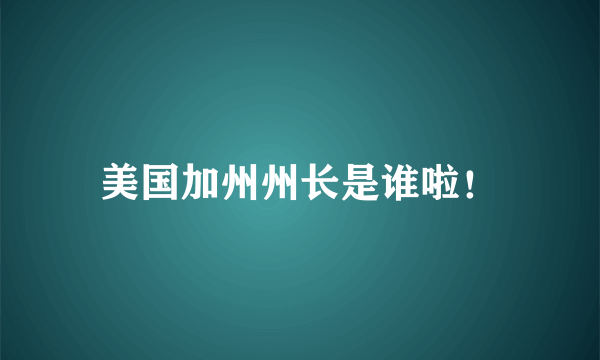 美国加州州长是谁啦！